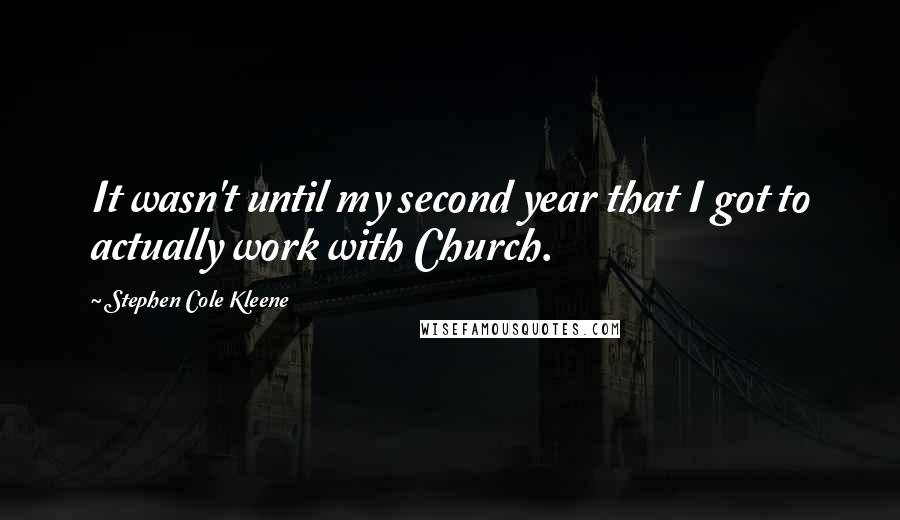 It wasn't until my second year that I got to actually work with Church.

~ Stephen Cole Kleene

WISEFAMOUSQUOTES.COM